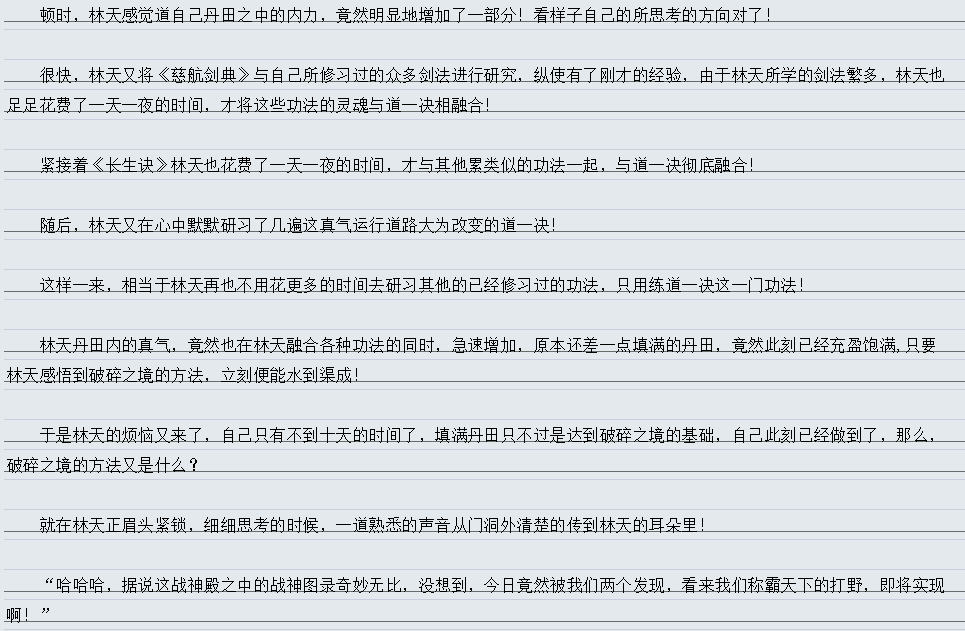 顿时，林天感觉道自己丹田之中的内力，竟然明显地增加了一部分！看样子自己的所思考的方向对了！

很快，林天又将《慈航剑典》与自己所修习过的众多剑法进行研究，纵使有了刚才的经验，由于林天所学的剑法繁多，林天也足足花费了一天一夜的时间，才将这些功法的灵魂与道一决相融合！

紧接着《长生诀》林天也花费了一天一夜的时间，才与其他累类似的功法一起，与道一决彻底融合！

随后，林天又在心中默默研习了几遍这真气运行道路大为改变的道一决！

这样一来，相当于林天再也不用花更多的时间去研习其他的已经修习过的功法，只用练道一决这一门功法！

林天丹田内的真气，竟然也在林天融合各种功法的同时，急速增加，原本还差一点填满的丹田，竟然此刻已经充盈饱满,只要林天感悟到破碎之境的方法，立刻便能水到渠成！

于是林天的烦恼又来了，自己只有不到十天的时间了，填满丹田只不过是达到破碎之境的基础，自己此刻已经做到了，那么，破碎之境的方法又是什么？

就在林天正眉头紧锁，细细思考的时候，一道熟悉的声音从门洞外清楚的传到林天的耳朵里！

“哈哈哈，据说这战神殿之中的战神图录奇妙无比，没想到，今日竟然被我们两个发现，看来我们称霸天下的打野，即将实现啊！”